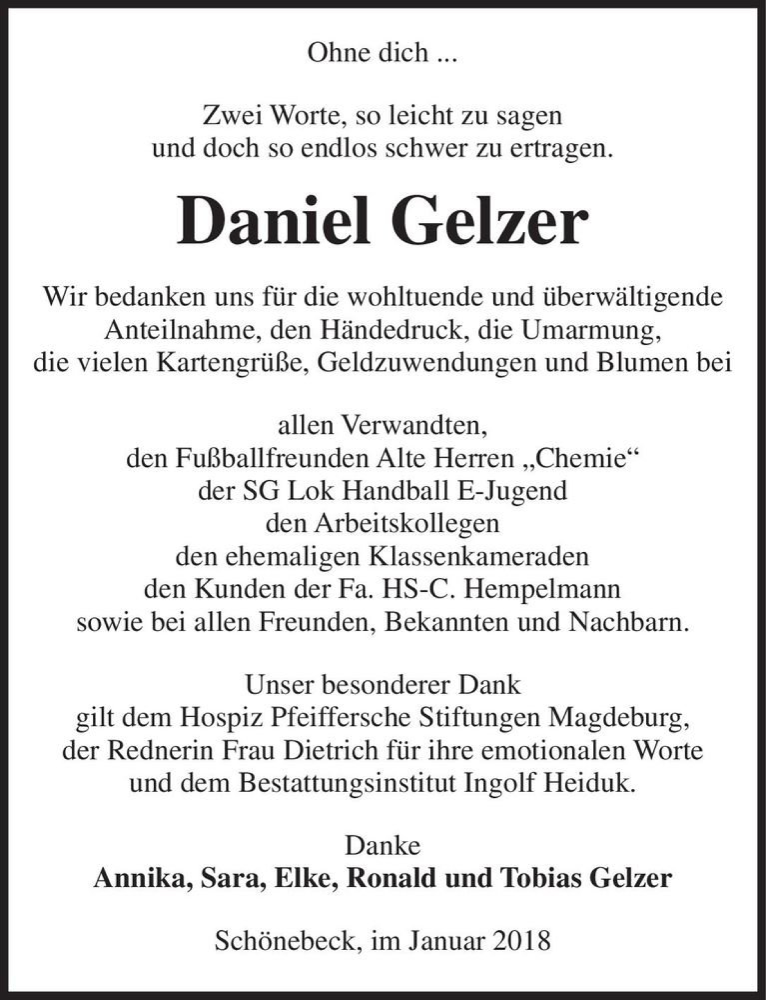 Ohne dich ...

Zwei Worte, so leicht zu sagen
und doch so endlos schwer zu ertragen.

Daniel Gelzer

Wir bedanken uns für die wohltuende und überwältigende Anteilnahme, den Händedruck, die Umarmung, die vielen Kartengrüße, Geldzuwendungen und Blumen bei

allen Verwandten,
den Fußballfreunden Alte Herren „Chemie“
der SG Lok Handball E-Jugend
den Arbeitskollegen
den ehemaligen Klassenkameraden
den Kunden der Fa. HS-C. Hempelmann
sowie bei allen Freunden, Bekannten und Nachbarn.

Unser besonderer Dank
gilt dem Hospiz Pfeiffersche Stiftungen Magdeburg,
der Rednerin Frau Dietrich für ihre emotionalen Worte
und dem Bestattungsinstitut Ingolf Heiduk.

Danke
Annika, Sara, Elke, Ronald und Tobias Gelzer

Schönebeck, im Januar 2018